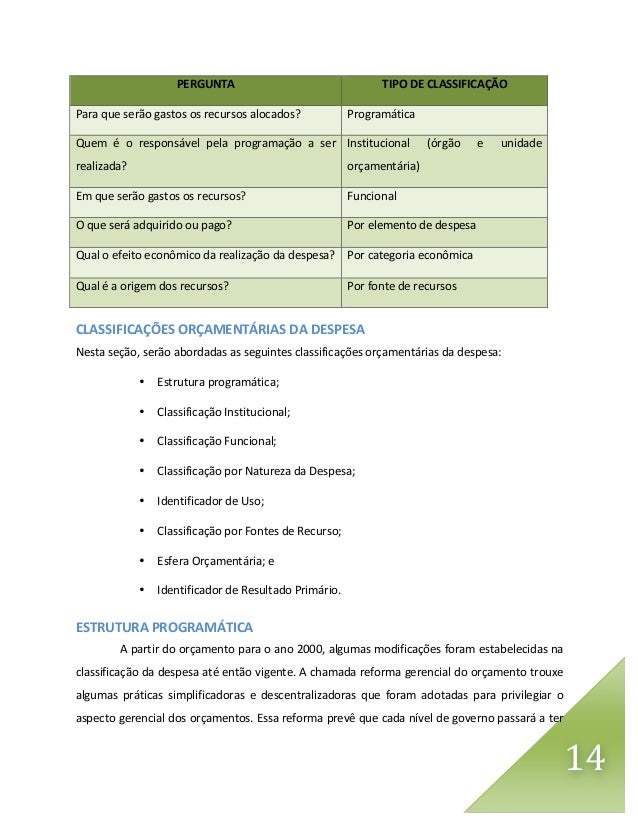 | PERGUNTA | TIPO DE CLASSIFICAÇÃO |
|---|---|
| Para que serão gastos os recursos alocados? | Programática |
| Quem é o responsável pela programação a ser realizada? | Institucional (órgão e unidade orçamentária) |
| Em que serão gastos os recursos? | Funcional |
| O que será adquirido ou pago? | Por elemento de despesa |
| Qual o efeito econômico da realização da despesa? | Por categoria econômica |
| Qual é a origem dos recursos? | Por fonte de recursos |

CLASSIFICAÇÕES ORÇAMENTÁRIAS DA DESPESA

Nesta seção, serão abordadas as seguintes classificações orçamentárias da despesa:

• Estrutura programática;
• Classificação Institucional;
• Classificação Funcional;
• Classificação por Natureza da Despesa;
• Identificador de Uso;
• Classificação por Fontes de Recurso;
• Esfera Orçamentária; e
• Identificador de Resultado Primário.

ESTRUTURA PROGRAMÁTICA

A partir do orçamento para o ano 2000, algumas modificações foram estabelecidas na classificação da despesa até então vigente. A chamada reforma gerencial do orçamento trouxe algumas práticas simplificadoras e descentralizadoras que foram adotadas para privilegiar o aspecto gerencial dos orçamentos. Essa reforma prevê que cada nível de governo passará a ter

14